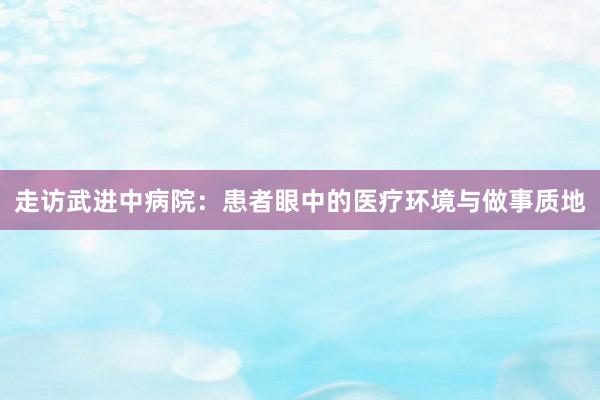 走访武进中病院：患者眼中的医疗环境与做事质地